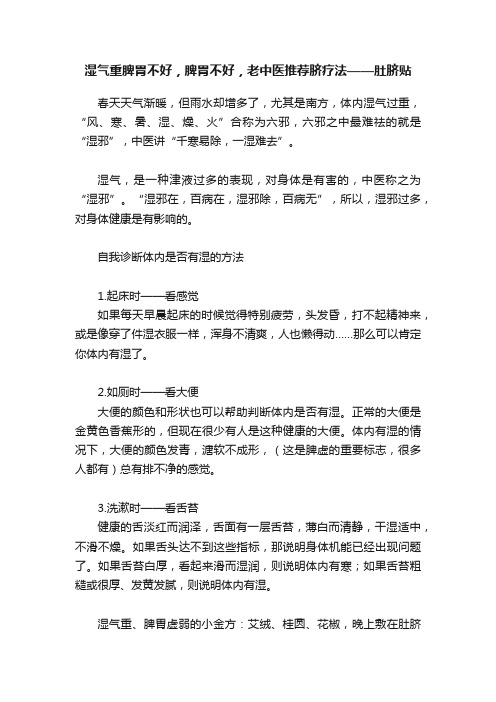 湿气重脾胃不好，脾胃不好，老中医推荐脐疗法——肚脐贴

春天天气渐暖，但雨水却增多了，尤其是南方，体内湿气过重，“风、寒、暑、湿、燥、火”合称为六邪，六邪之中最难祛的就是“湿邪”，中医讲“千寒易除，一湿难去”。

湿气，是一种津液过多的表现，对身体是有害的，中医称之为“湿邪”。“湿邪在，百病在，湿邪除，百病无”，所以，湿邪过多，对身体健康是有影响的。

自我诊断体内是否有湿的方法

1.起床时——看感觉
如果每天早晨起床的时候觉得特别疲劳，头发昏，打不起精神来，或是像穿了件湿衣服一样，浑身不清爽，人也懒得动……那么可以肯定你体内有湿了。

2.如厕时——看大便
大便的颜色和形状也可以帮助判断体内是否有湿。正常的大便是金黄色香蕉形的，但现在很少有人是这种健康的大便。体内有湿的情况下，大便的颜色发青，溏软不成形，（这是脾虚的重要标志，很多人都有）总有排不净的感觉。

3.洗漱时——看舌苔
健康的舌淡红而润泽，舌面有一层舌苔，薄白而清静，干湿适中，不滑不燥。如果舌头达不到这些指标，那说明身体机能已经出现问题了。如果舌苔白厚，看起来滑而湿润，则说明体内有寒；如果舌苔粗糙或很厚、发黄发腻，则说明体内有湿。

湿气重、脾胃虚弱的小金方：艾绒、桂圆、花椒，晚上敷在肚脐